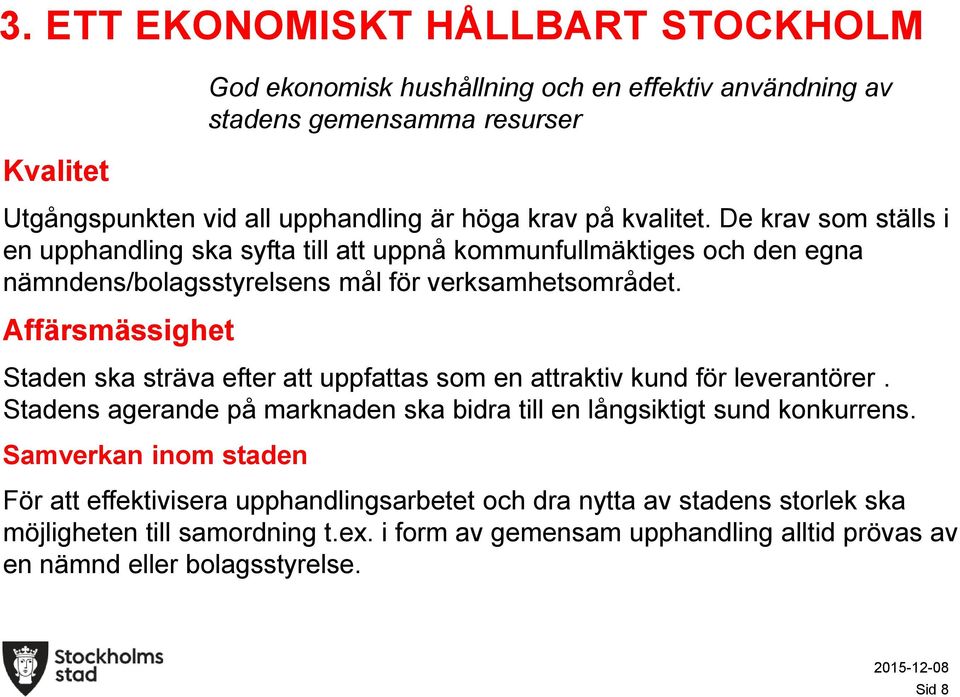 3. ETT EKONOMISKT HÅLLBART STOCKHOLM

God ekonomisk hushållning och en effektiv användning av stadens gemensamma resurser

Kvalitet

Utgångspunkten vid all upphandling är höga krav på kvalitet. De krav som ställs i en upphandling ska syfta till att uppnå kommunfullmäktiges och den egna nämndens/bolagsstyrelsens mål för verksamhetsområdet.

Affärsmässighet

Staden ska sträva efter att uppfattas som en attraktiv kund för leverantörer . Stadens agerande på marknaden ska bidra till en långsiktigt sund konkurrens.

Samverkan inom staden

För att effektivisera upphandlingsarbetet och dra nytta av stadens storlek ska möjligheten till samordning t.ex. i form av gemensam upphandling alltid prövas av en nämnd eller bolagsstyrelse.

Stockholms stad

2015-12-08
Sid 8